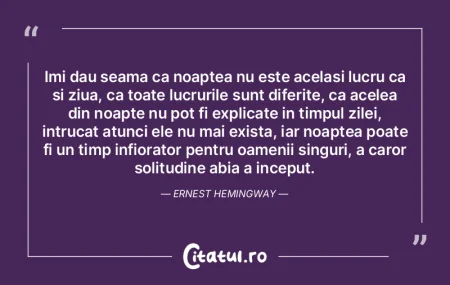 “

Imi dau seama ca noaptea nu este acelasi lucru ca si ziua, ca toate lucrurile sunt diferite, ca acelea din noapte nu pot fi explicate in timpul zilei, intrucat atunci ele nu mai exista, iar noaptea poate fi un timp infiorator pentru oamenii singuri, a caror solitudine abia a inceput.

— ERNEST HEMINGWAY —

”

Citatul.ro